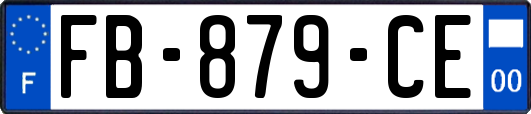 F
FB-879-CE
00